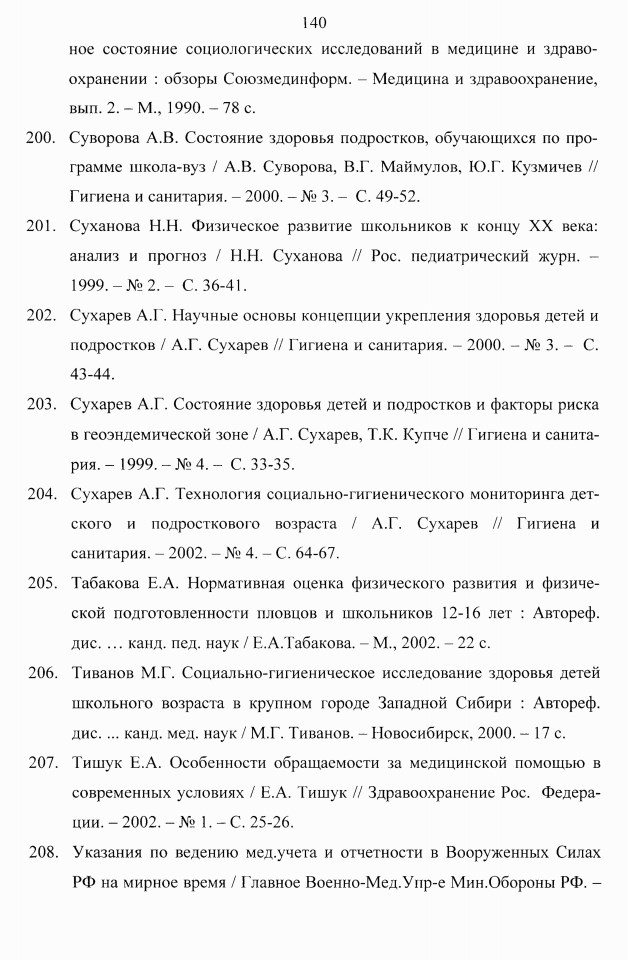 140

ное состояние социологических исследований в медицине и здравоохранении : обзоры Союзмединформ. – Медицина и здравоохранение, вып. 2. – М., 1990. – 78 с.

200. Суворова А.В. Состояние здоровья подростков, обучающихся по программе школа-вуз / А.В. Суворова, В.Г. Маймулов, Ю.Г. Кузмичев // Гигиена и санитария. – 2000. – № 3. – С. 49-52.

201. Суханова Н.Н. Физическое развитие школьников к концу XX века: анализ и прогноз / Н.Н. Суханова // Рос. педиатрический журн. – 1999. – № 2. – С. 36-41.

202. Сухарев А.Г. Научные основы концепции укрепления здоровья детей и подростков / А.Г. Сухарев // Гигиена и санитария. – 2000. – № 3. – С. 43-44.

203. Сухарев А.Г. Состояние здоровья детей и подростков и факторы риска в геоэндемической зоне / А.Г. Сухарев, Т.К. Купче // Гигиена и санитария. – 1999. – № 4. – С. 33-35.

204. Сухарев А.Г. Технология социально-гигиенического мониторинга детского и подросткового возраста / А.Г. Сухарев // Гигиена и санитария. – 2002. – № 4. – С. 64-67.

205. Табакова Е.А. Нормативная оценка физического развития и физической подготовленности пловцов и школьников 12-16 лет : Автореф. дис. … канд. пед. наук / Е.А.Табакова. – М., 2002. – 22 с.

206. Тиванов М.Г. Социально-гигиеническое исследование здоровья детей школьного возраста в крупном городе Западной Сибири : Автореф. дис. ... канд. мед. наук / М.Г. Тиванов. – Новосибирск, 2000. – 17 с.

207. Тишук Е.А. Особенности обращаемости за медицинской помощью в современных условиях / Е.А. Тишук // Здравоохранение Рос. Федерации. – 2002. – № 1. – С. 25-26.

208. Указания по ведению мед.учета и отчетности в Вооруженных Силах РФ на мирное время / Главное Военно-Мед.Упр-е Мин.Обороны РФ. –